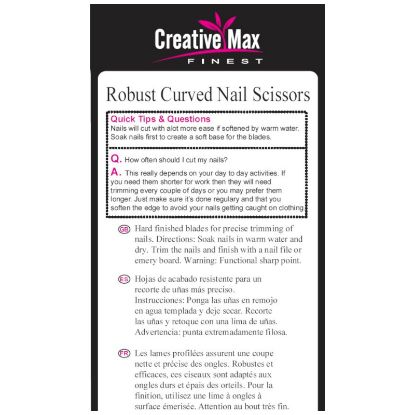 Creative Max
FINEST

Robust Curved Nail Scissors

Quick Tips & Questions
Nails will cut with alot more ease if softened by warm water. Soak nails first to create a soft base for the blades.

Q. How often should I cut my nails?
A. This really depends on your day to day activities. If you need them shorter for work then they will need trimming every couple of days or you may prefer them longer. Just make sure it's done regulary and that you soften the edge to avoid your nails getting caught on clothing

GB Hard finished blades for precise trimming of nails. Directions: Soak nails in warm water and dry. Trim the nails and finish with a nail file or emery board. Warning: Functional sharp point.

ES Hojas de acabado resistente para un recorte de uñas más preciso. Instrucciones: Ponga las uñas en remojo en agua templada y deje secar. Recorte las uñas y retoque con una lima de uñas. Advertencia: punta extremadamente filosa.

FR Les lames profilées assurent une coupe nette et précise des ongles. Robustes et efficaces, ces ciseaux sont adaptés aux ongles durs et épais des orteils. Pour la finition, utilisez une lime à ongles à surface émerisée. Attention au bout très fin.